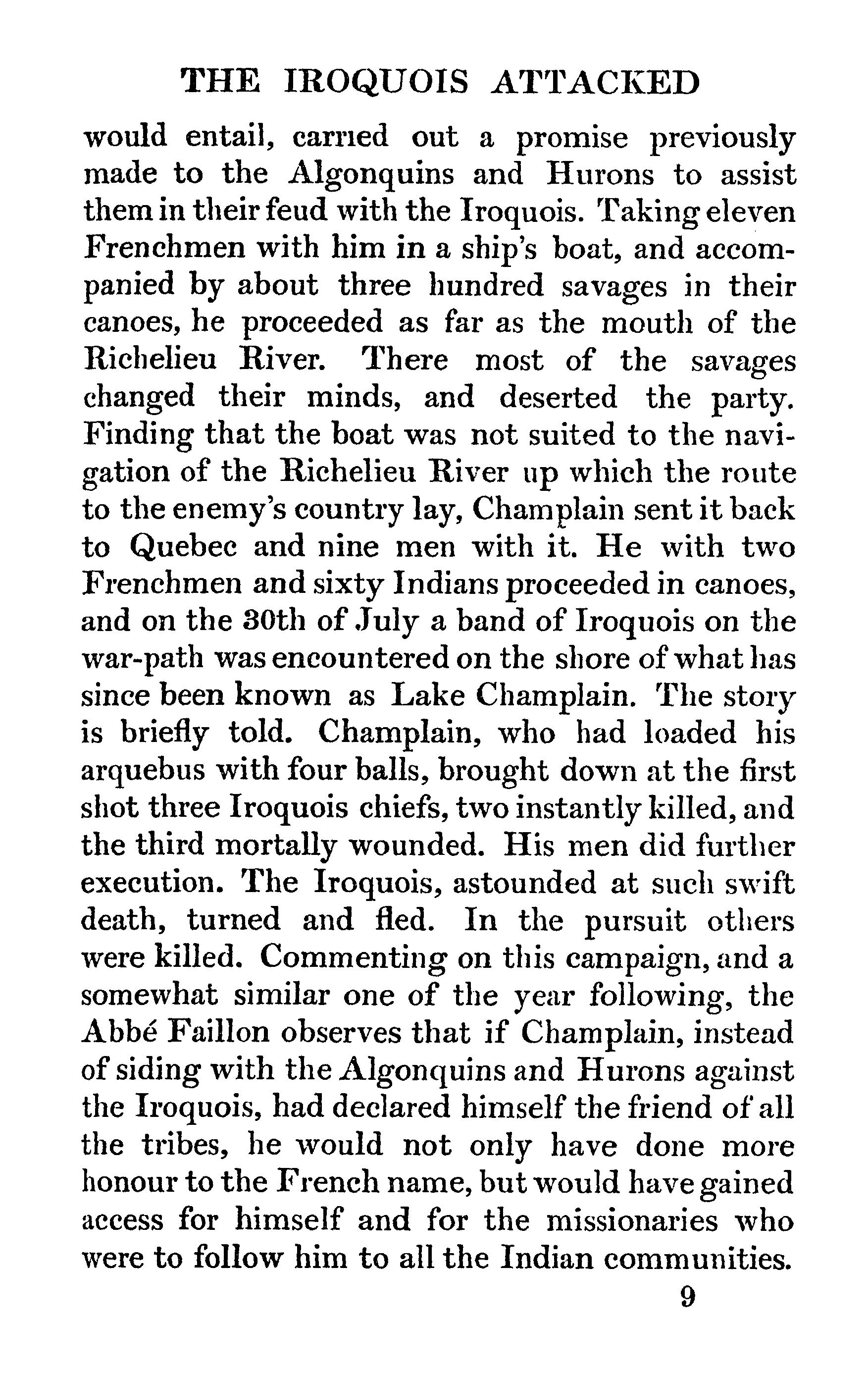 THE IROQUOIS ATTACKED

would entail, carried out a promise previously made to the Algonquins and Hurons to assist them in their feud with the Iroquois. Taking eleven Frenchmen with him in a ship's boat, and accompanied by about three hundred savages in their canoes, he proceeded as far as the mouth of the Richelieu River. There most of the savages changed their minds, and deserted the party. Finding that the boat was not suited to the navigation of the Richelieu River up which the route to the enemy's country lay, Champlain sent it back to Quebec and nine men with it. He with two Frenchmen and sixty Indians proceeded in canoes, and on the 30th of July a band of Iroquois on the war-path was encountered on the shore of what has since been known as Lake Champlain. The story is briefly told. Champlain, who had loaded his arquebus with four balls, brought down at the first shot three Iroquois chiefs, two instantly killed, and the third mortally wounded. His men did further execution. The Iroquois, astounded at such swift death, turned and fled. In the pursuit others were killed. Commenting on this campaign, and a somewhat similar one of the year following, the Abbé Faillon observes that if Champlain, instead of siding with the Algonquins and Hurons against the Iroquois, had declared himself the friend of all the tribes, he would not only have done more honour to the French name, but would have gained access for himself and for the missionaries who were to follow him to all the Indian communities.

9